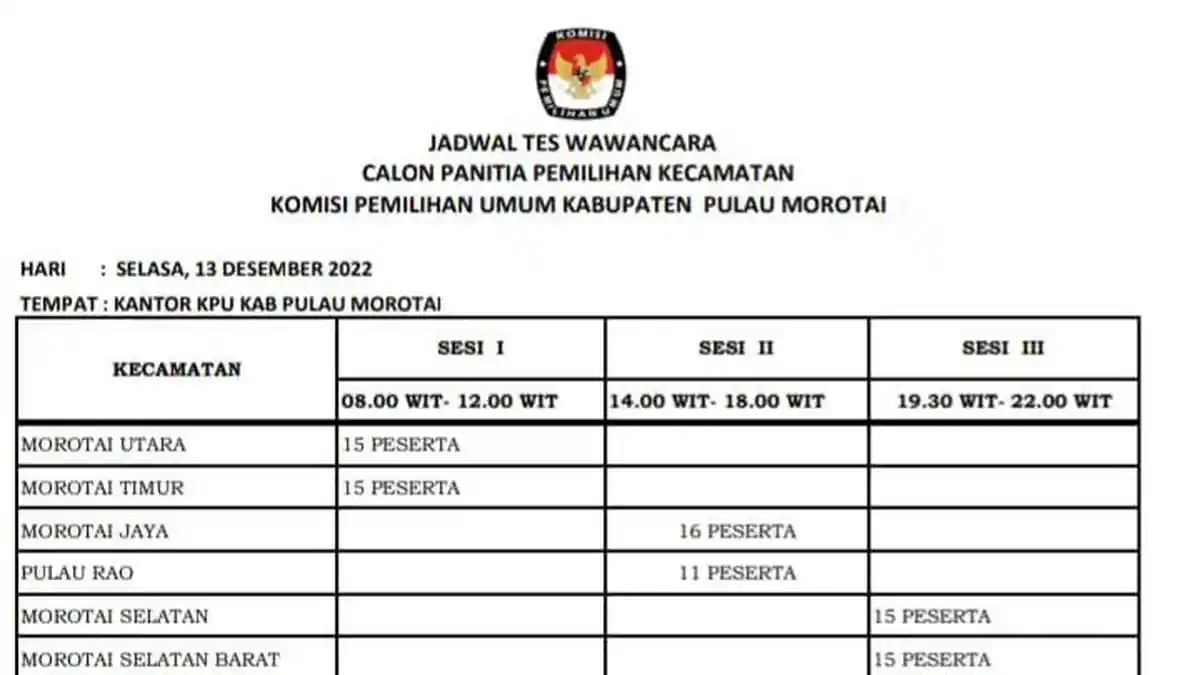 KOMISI PEMILIHAN UMUM

JADWAL TES WAWANCARA
CALON PANITIA PEMILIHAN KECAMATAN
KOMISI PEMILIHAN UMUM KABUPATEN PULAU MOROTAI

HARI : SELASA, 13 DESEMBER 2022
TEMPAT : KANTOR KPU KAB PULAU MOROTAI

| KECAMATAN | SESI I | SESI II | SESI III |
|---|---|---|---|
| | 08.00 WIT- 12.00 WIT | 14.00 WIT- 18.00 WIT | 19.30 WIT- 22.00 WIT |
| MOROTAI UTARA | 15 PESERTA | | |
| MOROTAI TIMUR | 15 PESERTA | | |
| MOROTAI JAYA | | 16 PESERTA | |
| PULAU RAO | | 11 PESERTA | |
| MOROTAI SELATAN | | | 15 PESERTA |
| MOROTAI SELATAN BARAT | | | 15 PESERTA |